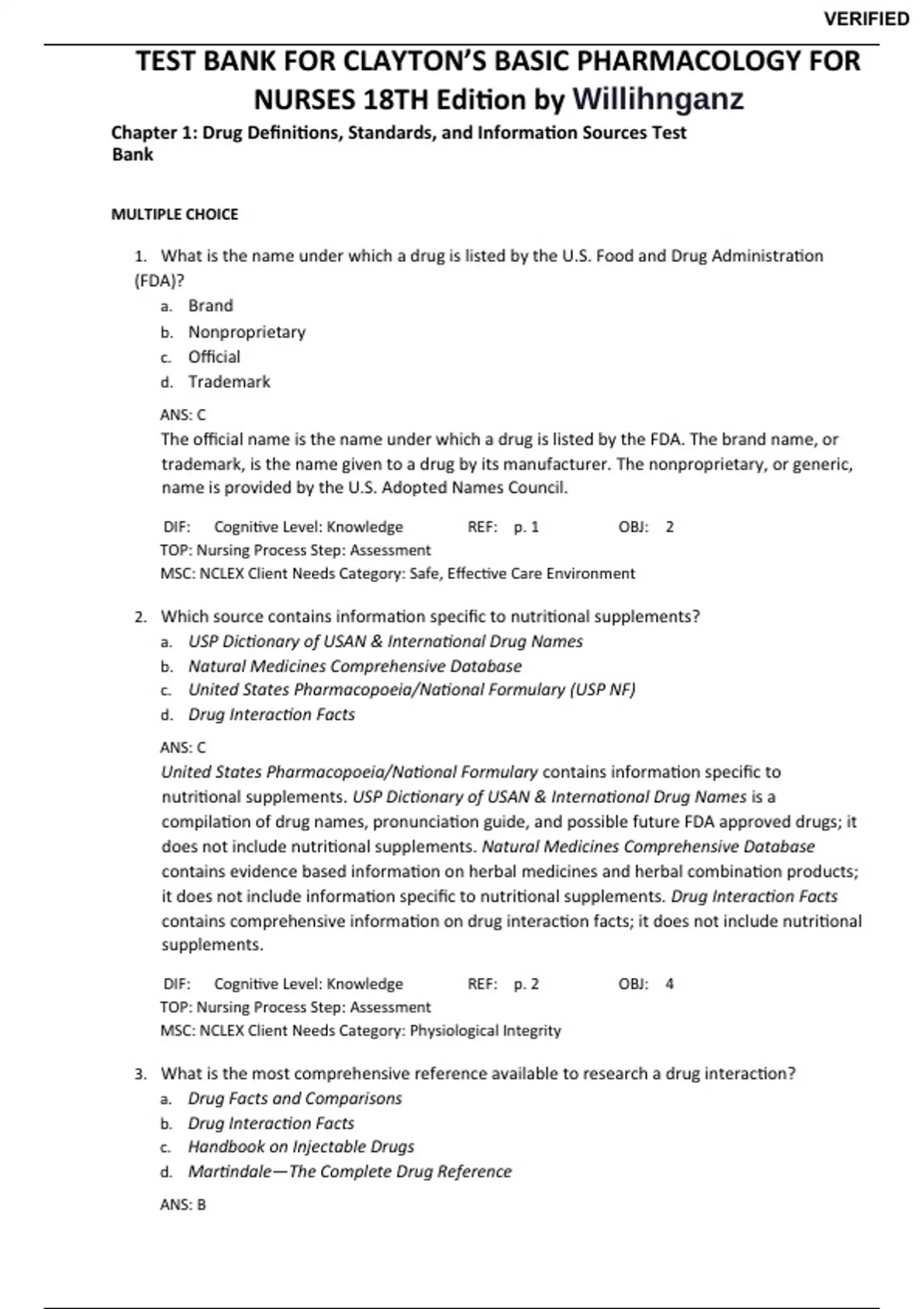 VERIFIED

TEST BANK FOR CLAYTON'S BASIC PHARMACOLOGY FOR NURSES 18TH Edition by Willihnganz

Chapter 1: Drug Definitions, Standards, and Information Sources Test Bank

MULTIPLE CHOICE

1. What is the name under which a drug is listed by the U.S. Food and Drug Administration (FDA)?
a. Brand
b. Nonproprietary
c. Official
d. Trademark

ANS: C
The official name is the name under which a drug is listed by the FDA. The brand name, or trademark, is the name given to a drug by its manufacturer. The nonproprietary, or generic, name is provided by the U.S. Adopted Names Council.

DIF: Cognitive Level: Knowledge REF: p. 1 OBJ: 2
TOP: Nursing Process Step: Assessment
MSC: NCLEX Client Needs Category: Safe, Effective Care Environment

2. Which source contains information specific to nutritional supplements?
a. USP Dictionary of USAN & International Drug Names
b. Natural Medicines Comprehensive Database
c. United States Pharmacopoeia/National Formulary (USP NF)
d. Drug Interaction Facts

ANS: C
United States Pharmacopoeia/National Formulary contains information specific to nutritional supplements. USP Dictionary of USAN & International Drug Names is a compilation of drug names, pronunciation guide, and possible future FDA approved drugs; it does not include nutritional supplements. Natural Medicines Comprehensive Database contains evidence based information on herbal medicines and herbal combination products; it does not include information specific to nutritional supplements. Drug Interaction Facts contains comprehensive information on drug interaction facts; it does not include nutritional supplements.

DIF: Cognitive Level: Knowledge REF: p. 2 OBJ: 4
TOP: Nursing Process Step: Assessment
MSC: NCLEX Client Needs Category: Physiological Integrity

3. What is the most comprehensive reference available to research a drug interaction?
a. Drug Facts and Comparisons
b. Drug Interaction Facts
c. Handbook on Injectable Drugs
d. Martindale—The Complete Drug Reference

ANS: B